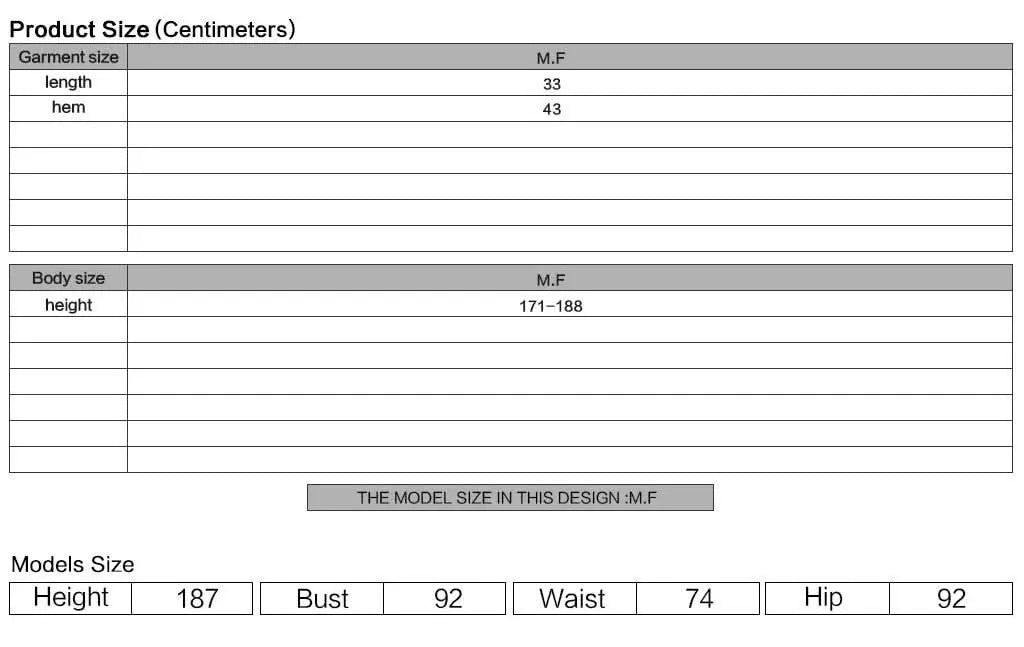 Product Size (Centimeters)

| Garment size | M.F |
|---|---|
| length | 33 |
| hem | 43 |
| | |
| | |
| | |
| | |
| | |

| Body size | M.F |
|---|---|
| height | 171-188 |
| | |
| | |
| | |
| | |
| | |
| | |

THE MODEL SIZE IN THIS DESIGN :M.F

Models Size

Height 187 Bust 92 Waist 74 Hip 92